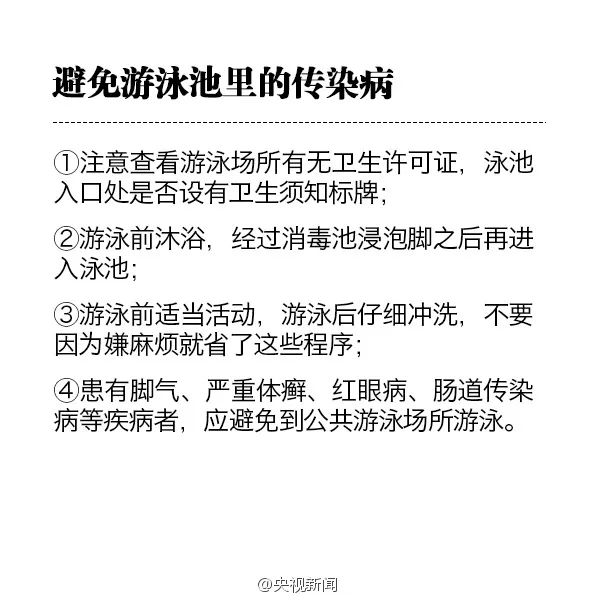 避免游泳池里的传染病

①注意查看游泳场所有无卫生许可证，泳池入口处是否设有卫生须知标牌；

②游泳前沐浴，经过消毒池浸泡脚之后再进入泳池；

③游泳前适当活动，游泳后仔细冲洗，不要因为嫌麻烦就省了这些程序；

④患有脚气、严重体癣、红眼病、肠道传染病等疾病者，应避免到公共游泳场所游泳。

@央视新闻